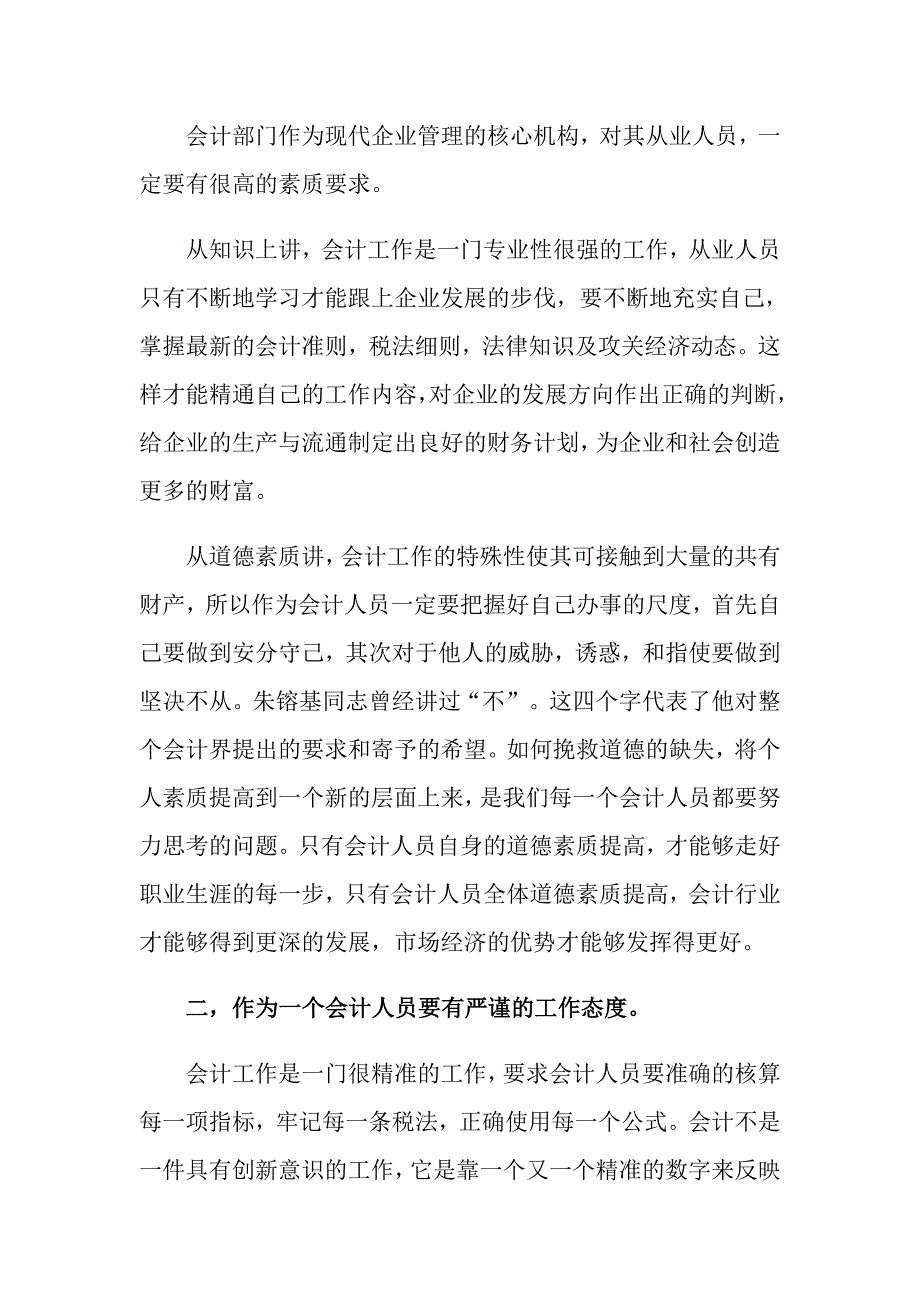 会计部门作为现代企业管理的核心机构，对其从业人员，一定要有很高的素质要求。

从知识上讲，会计工作是一门专业性很强的工作，从业人员只有不断地学习才能跟上企业发展的步伐，要不断地充实自己，掌握最新的会计准则，税法细则，法律知识及攻关经济动态。这样才能精通自己的工作内容，对企业的发展方向作出正确的判断，给企业的生产与流通制定出良好的财务计划，为企业和社会创造更多的财富。

从道德素质讲，会计工作的特殊性使其可接触到大量的共有财产，所以作为会计人员一定要把握好自己办事的尺度，首先自己要做到安分守己，其次对于他人的威胁，诱惑，和指使要做到坚决不从。朱镕基同志曾经讲过“不”。这四个字代表了他对整个会计界提出的要求和寄予的希望。如何挽救道德的缺失，将个人素质提高到一个新的层面上来，是我们每一个会计人员都要努力思考的问题。只有会计人员自身的道德素质提高，才能够走好职业生涯的每一步，只有会计人员全体道德素质提高，会计行业才能够得到更深的发展，市场经济的优势才能够发挥得更好。

二，作为一个会计人员要有严谨的工作态度。

会计工作是一门很精准的工作，要求会计人员要准确的核算每一项指标，牢记每一条税法，正确使用每一个公式。会计不是一件具有创新意识的工作，它是靠一个又一个精准的数字来反映